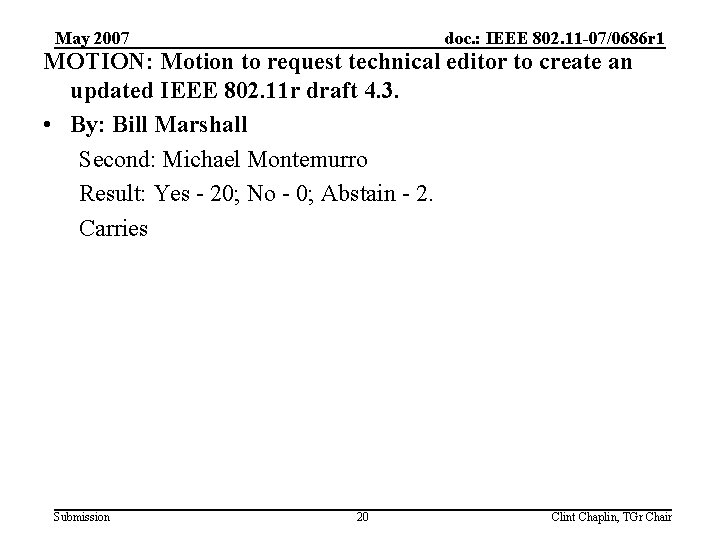 May 2007

doc.: IEEE 802.11-07/0686r1

MOTION: Motion to request technical editor to create an updated IEEE 802.11r draft 4.3.

• By: Bill Marshall

Second: Michael Montemurro

Result: Yes - 20; No - 0; Abstain - 2.

Carries

Submission

20

Clint Chaplin, TGr Chair